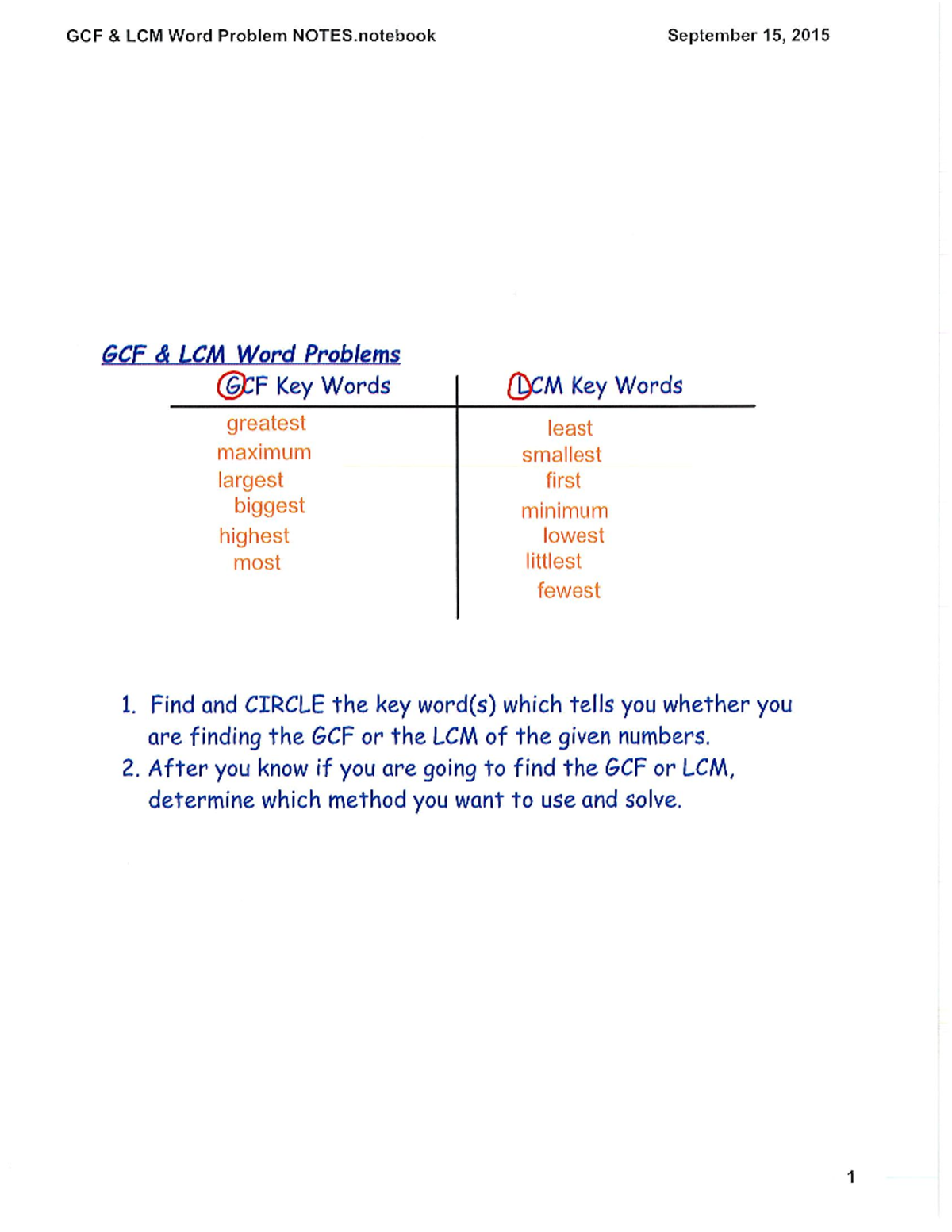 GCF & LCM Word Problem NOTES.notebook

September 15, 2015

GCF & LCM Word Problems

| GCF Key Words | LCM Key Words |
|---|---|
| greatest | least |
| maximum | smallest |
| largest | first |
| biggest | minimum |
| highest | lowest |
| most | littlest |
| | fewest |

1. Find and CIRCLE the key word(s) which tells you whether you are finding the GCF or the LCM of the given numbers.
2. After you know if you are going to find the GCF or LCM, determine which method you want to use and solve.

1